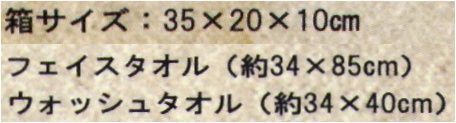 箱サイズ：35×20×10cm

フェイスタオル（約34×85cm）

ウォッシュタオル（約34×40cm）